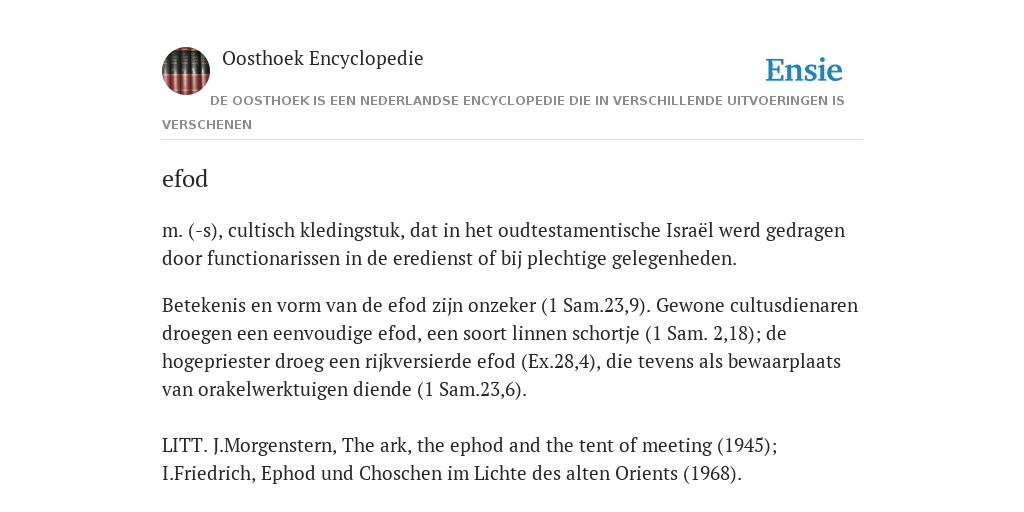 Oosthoek Encyclopedie

Ensie

DE OOSTHOEK IS EEN NEDERLANDSE ENCYCLOPEDIE DIE IN VERSCHILLENDE UITVOERINGEN IS VERSCHENEN

efod

m. (-s), cultisch kledingstuk, dat in het oudtestamentische Israël werd gedragen door functionarissen in de eredienst of bij plechtige gelegenheden.

Betekenis en vorm van de efod zijn onzeker (1 Sam.23,9). Gewone cultusdienaren droegen een eenvoudige efod, een soort linnen schortje (1 Sam. 2,18); de hogepriester droeg een rijkversierde efod (Ex.28,4), die tevens als bewaarplaats van orakelwerktuigen diende (1 Sam.23,6).

LITT. J.Morgenstern, The ark, the ephod and the tent of meeting (1945); I.Friedrich, Ephod und Choschen im Lichte des alten Orients (1968).